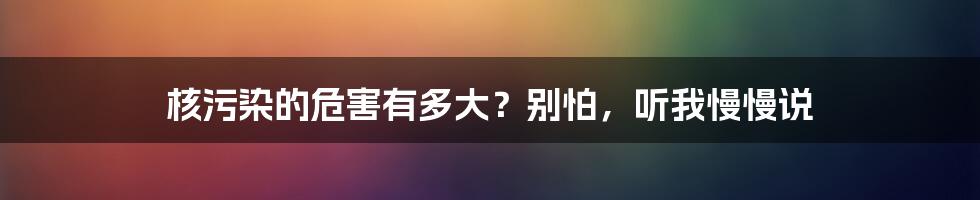 核污染的危害有多大？别怕，听我慢慢说